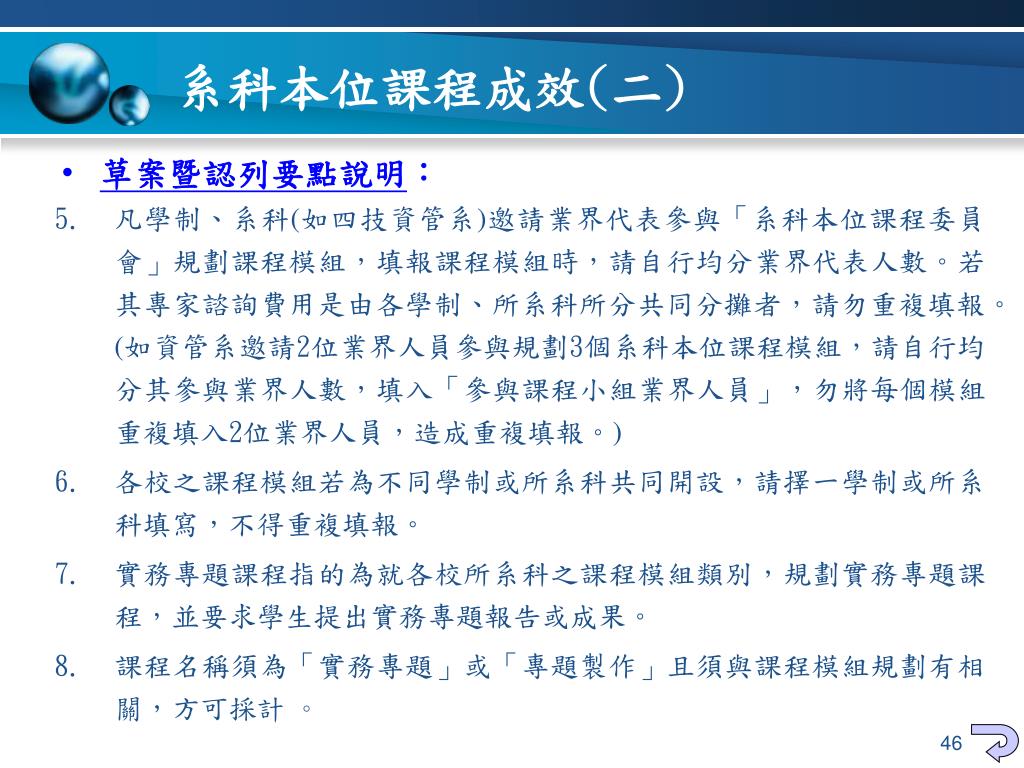 系科本位課程成效(二)

• 草案暨認列要點說明：

5. 凡學制、系科(如四技資管系)邀請業界代表參與「系科本位課程委員會」規劃課程模組，填報課程模組時，請自行均分業界代表人數。若其專家諮詢費用是由各學制、所系科所分共同分攤者，請勿重複填報。(如資管系邀請2位業界人員參與規劃3個系科本位課程模組，請自行均分其參與業界人數，填入「參與課程小組業界人員」，勿將每個模組重複填入2位業界人員，造成重複填報。)

6. 各校之課程模組若為不同學制或所系科共同開設，請擇一學制或所系科填寫，不得重複填報。

7. 實務專題課程指的為就各校所系科之課程模組類別，規劃實務專題課程，並要求學生提出實務專題報告或成果。

8. 課程名稱須為「實務專題」或「專題製作」且須與課程模組規劃有相關，方可採計 。

46